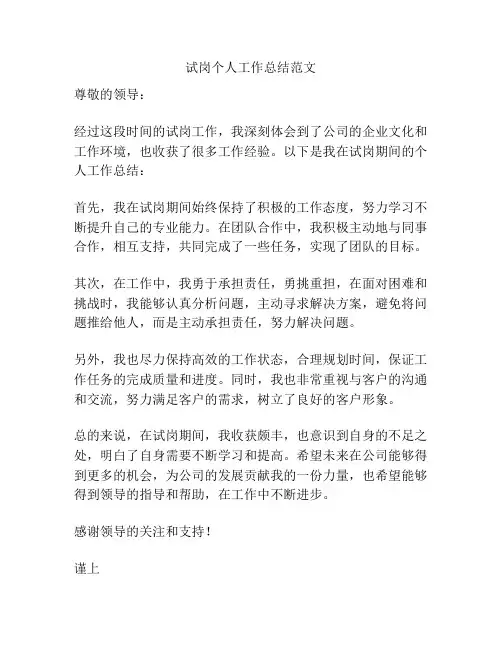 试岗个人工作总结范文

尊敬的领导：

经过这段时间的试岗工作，我深刻体会到了公司的企业文化和工作环境，也收获了很多工作经验。以下是我在试岗期间的个人工作总结：

首先，我在试岗期间始终保持了积极的工作态度，努力学习不断提升自己的专业能力。在团队合作中，我积极主动地与同事合作，相互支持，共同完成了一些任务，实现了团队的目标。

其次，在工作中，我勇于承担责任，勇挑重担，在面对困难和挑战时，我能够认真分析问题，主动寻求解决方案，避免将问题推给他人，而是主动承担责任，努力解决问题。

另外，我也尽力保持高效的工作状态，合理规划时间，保证工作任务的完成质量和进度。同时，我也非常重视与客户的沟通和交流，努力满足客户的需求，树立了良好的客户形象。

总的来说，在试岗期间，我收获颇丰，也意识到自身的不足之处，明白了自身需要不断学习和提高。希望未来在公司能够得到更多的机会，为公司的发展贡献我的一份力量，也希望能够得到领导的指导和帮助，在工作中不断进步。

感谢领导的关注和支持！

谨上